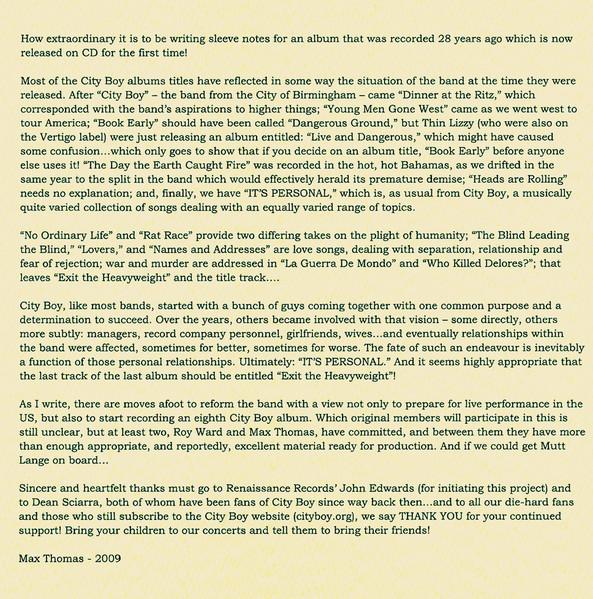 How extraordinary it is to be writing sleeve notes for an album that was recorded 28 years ago which is now released on CD for the first time!

Most of the City Boy albums titles have reflected in some way the situation of the band at the time they were released. After "City Boy" – the band from the City of Birmingham – came "Dinner at the Ritz," which corresponded with the band's aspirations to higher things; "Young Men Gone West" came as we went west to tour America; "Book Early" should have been called "Dangerous Ground," but Thin Lizzy (who were also on the Vertigo label) were just releasing an album entitled: "Live and Dangerous," which might have caused some confusion...which only goes to show that if you decide on an album title, "Book Early" before anyone else uses it! "The Day the Earth Caught Fire" was recorded in the hot, hot Bahamas, as we drifted in the same year to the split in the band which would effectively herald its premature demise; "Heads are Rolling" needs no explanation; and, finally, we have "IT'S PERSONAL," which is, as usual from City Boy, a musically quite varied collection of songs dealing with an equally varied range of topics.

"No Ordinary Life" and "Rat Race" provide two differing takes on the plight of humanity; "The Blind Leading the Blind," "Lovers," and "Names and Addresses" are love songs, dealing with separation, relationship and fear of rejection; war and murder are addressed in "La Guerra De Mondo" and "Who Killed Delores?"; that leaves "Exit the Heavyweight" and the title track....

City Boy, like most bands, started with a bunch of guys coming together with one common purpose and a determination to succeed. Over the years, others became involved with that vision – some directly, others more subtly: managers, record company personnel, girlfriends, wives...and eventually relationships within the band were affected, sometimes for better, sometimes for worse. The fate of such an endeavour is inevitably a function of those personal relationships. Ultimately: "IT'S PERSONAL." And it seems highly appropriate that the last track of the last album should be entitled "Exit the Heavyweight"!

As I write, there are moves afoot to reform the band with a view not only to prepare for live performance in the US, but also to start recording an eighth City Boy album. Which original members will participate in this is still unclear, but at least two, Roy Ward and Max Thomas, have committed, and between them they have more than enough appropriate, and reportedly, excellent material ready for production. And if we could get Mutt Lange on board...

Sincere and heartfelt thanks must go to Renaissance Records' John Edwards (for initiating this project) and to Dean Sciarra, both of whom have been fans of City Boy since way back then...and to all our die-hard fans and those who still subscribe to the City Boy website (cityboy.org), we say THANK YOU for your continued support! Bring your children to our concerts and tell them to bring their friends!

Max Thomas - 2009